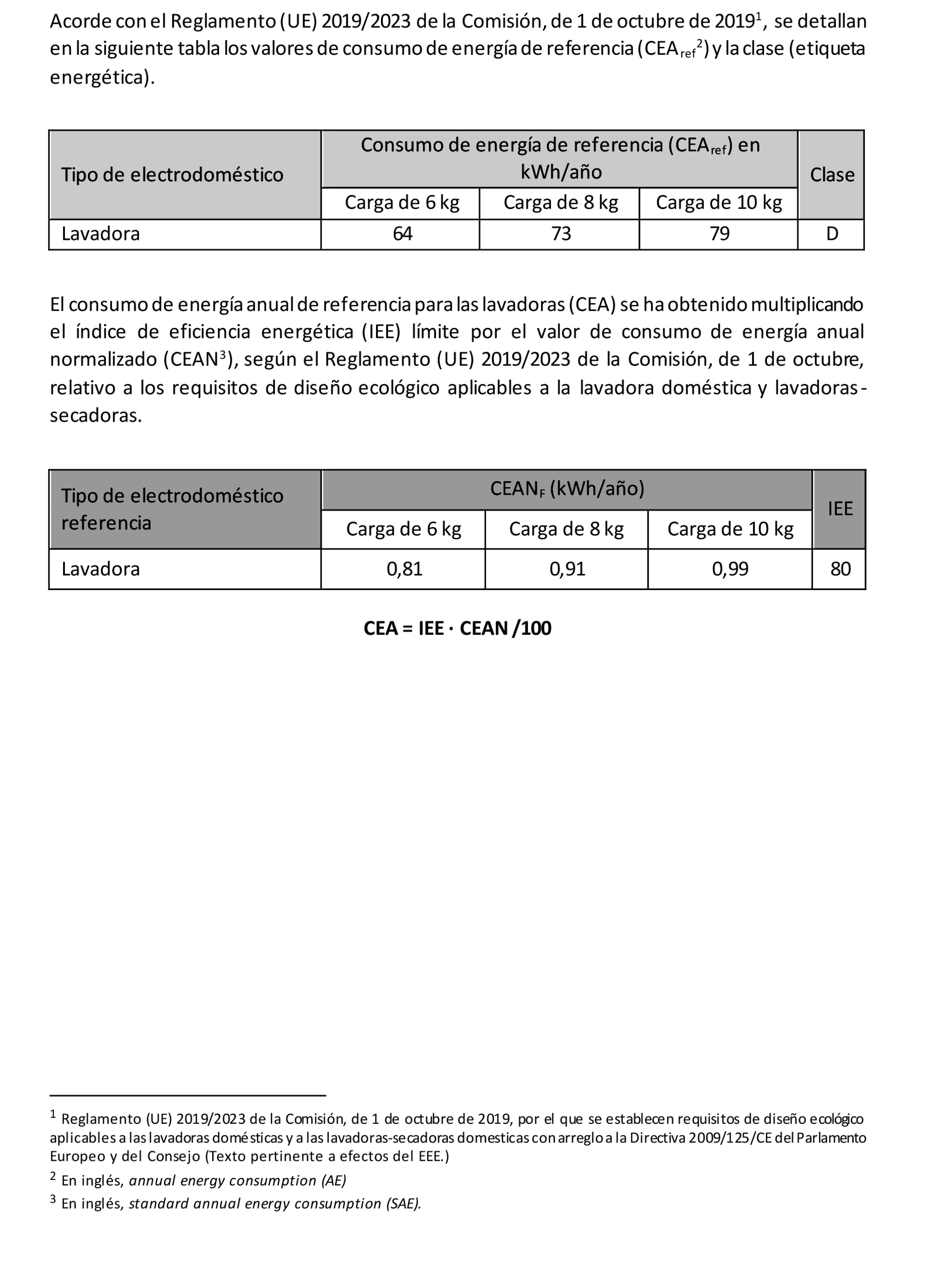 Acorde con el Reglamento (UE) 2019/2023 de la Comisión, de 1 de octubre de 2019$^1$, se detallan en la siguiente tabla los valores de consumo de energía de referencia (CEA$_{ref}$$^2$) y la clase (etiqueta energética).

| Tipo de electrodoméstico | Consumo de energía de referencia (CEA$_{ref}$) en kWh/año | | | Clase |
|---|---|---|---|---|
| | Carga de 6 kg | Carga de 8 kg | Carga de 10 kg | |
| Lavadora | 64 | 73 | 79 | D |

El consumo de energía anual de referencia para las lavadoras (CEA) se ha obtenido multiplicando el índice de eficiencia energética (IEE) límite por el valor de consumo de energía anual normalizado (CEAN$^3$), según el Reglamento (UE) 2019/2023 de la Comisión, de 1 de octubre, relativo a los requisitos de diseño ecológico aplicables a la lavadora doméstica y lavadoras-secadoras.

| Tipo de electrodoméstico referencia | CEAN$_F$ (kWh/año) | | | IEE |
|---|---|---|---|---|
| | Carga de 6 kg | Carga de 8 kg | Carga de 10 kg | |
| Lavadora | 0,81 | 0,91 | 0,99 | 80 |

CEA = IEE · CEAN /100

$^1$ Reglamento (UE) 2019/2023 de la Comisión, de 1 de octubre de 2019, por el que se establecen requisitos de diseño ecológico aplicables a las lavadoras domésticas y a las lavadoras-secadoras domesticas con arreglo a la Directiva 2009/125/CE del Parlamento Europeo y del Consejo (Texto pertinente a efectos del EEE.)

$^2$ En inglés, annual energy consumption (AE)

$^3$ En inglés, standard annual energy consumption (SAE).